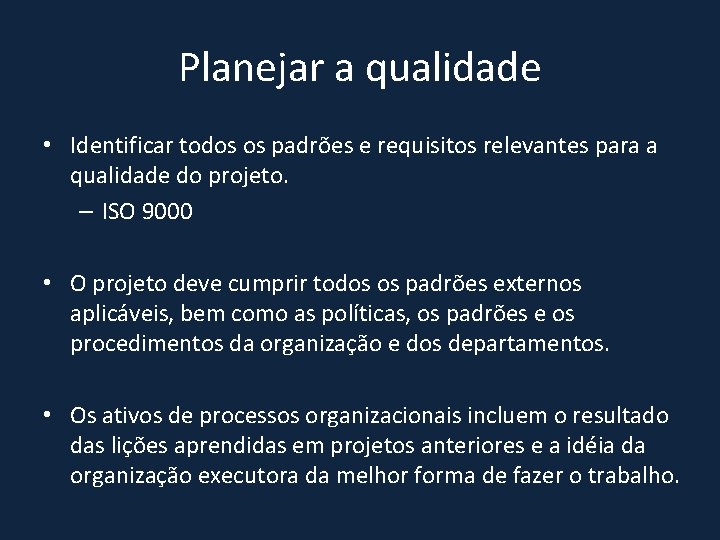 Planejar a qualidade

• Identificar todos os padrões e requisitos relevantes para a qualidade do projeto.
– ISO 9000

• O projeto deve cumprir todos os padrões externos aplicáveis, bem como as políticas, os padrões e os procedimentos da organização e dos departamentos.

• Os ativos de processos organizacionais incluem o resultado das lições aprendidas em projetos anteriores e a idéia da organização executora da melhor forma de fazer o trabalho.